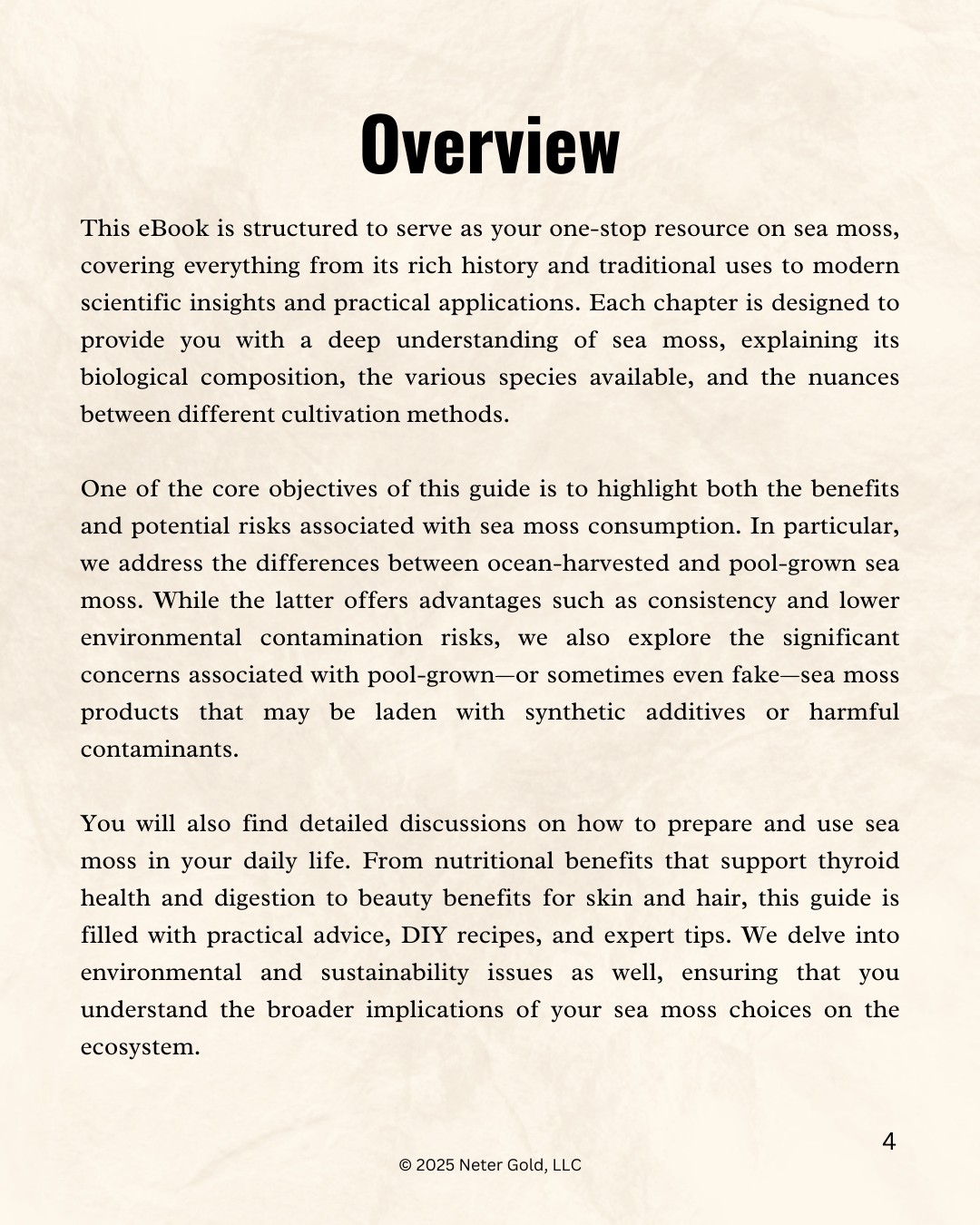 Overview

This eBook is structured to serve as your one-stop resource on sea moss, covering everything from its rich history and traditional uses to modern scientific insights and practical applications. Each chapter is designed to provide you with a deep understanding of sea moss, explaining its biological composition, the various species available, and the nuances between different cultivation methods.

One of the core objectives of this guide is to highlight both the benefits and potential risks associated with sea moss consumption. In particular, we address the differences between ocean-harvested and pool-grown sea moss. While the latter offers advantages such as consistency and lower environmental contamination risks, we also explore the significant concerns associated with pool-grown—or sometimes even fake—sea moss products that may be laden with synthetic additives or harmful contaminants.

You will also find detailed discussions on how to prepare and use sea moss in your daily life. From nutritional benefits that support thyroid health and digestion to beauty benefits for skin and hair, this guide is filled with practical advice, DIY recipes, and expert tips. We delve into environmental and sustainability issues as well, ensuring that you understand the broader implications of your sea moss choices on the ecosystem.

4

© 2025 Neter Gold, LLC